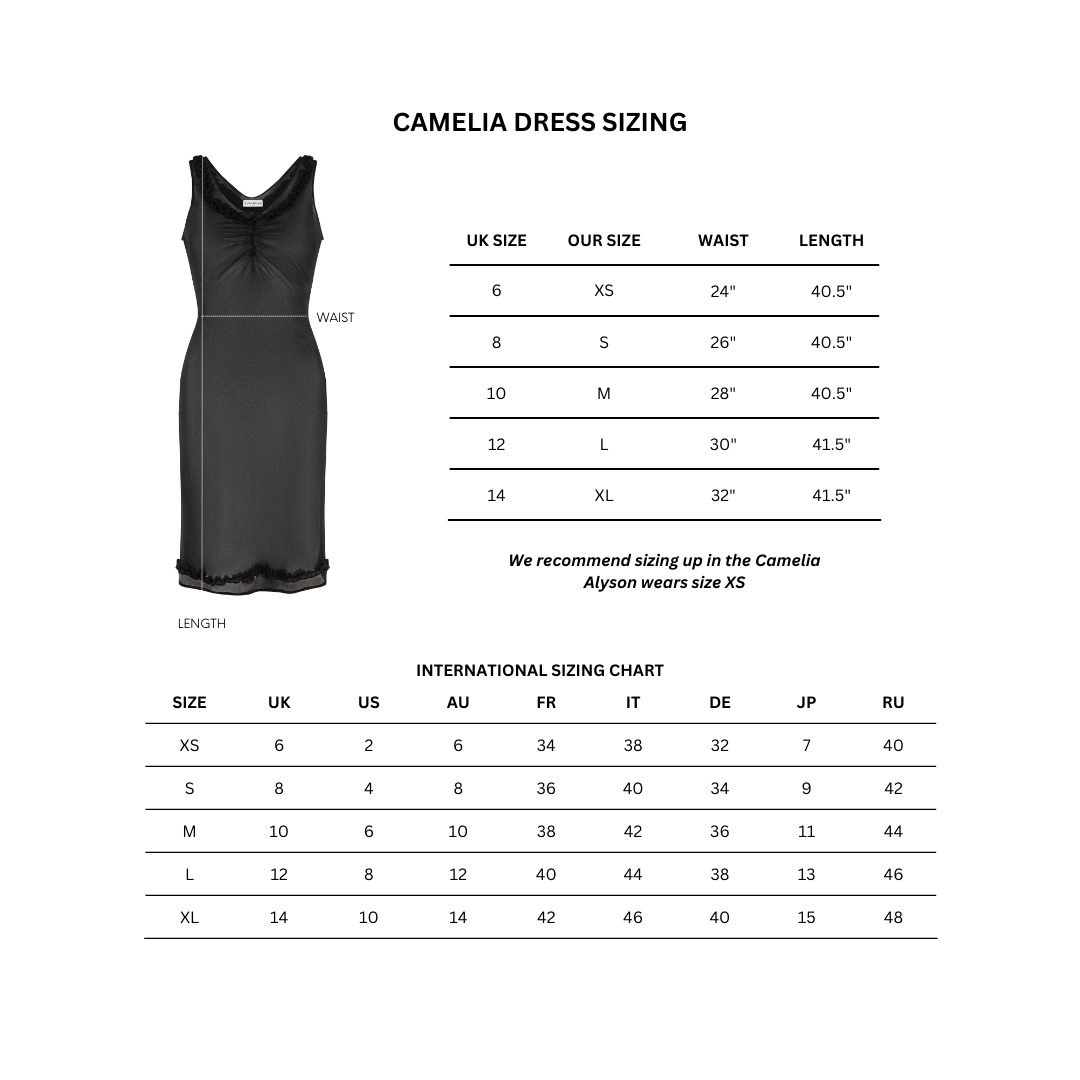 CAMELIA DRESS SIZING

WAIST

LENGTH

| UK SIZE | OUR SIZE | WAIST | LENGTH |
|---|---|---|---|
| 6 | XS | 24" | 40.5" |
| 8 | S | 26" | 40.5" |
| 10 | M | 28" | 40.5" |
| 12 | L | 30" | 41.5" |
| 14 | XL | 32" | 41.5" |

We recommend sizing up in the Camelia
Alyson wears size XS

INTERNATIONAL SIZING CHART

| SIZE | UK | US | AU | FR | IT | DE | JP | RU |
|---|---|---|---|---|---|---|---|---|
| XS | 6 | 2 | 6 | 34 | 38 | 32 | 7 | 40 |
| S | 8 | 4 | 8 | 36 | 40 | 34 | 9 | 42 |
| M | 10 | 6 | 10 | 38 | 42 | 36 | 11 | 44 |
| L | 12 | 8 | 12 | 40 | 44 | 38 | 13 | 46 |
| XL | 14 | 10 | 14 | 42 | 46 | 40 | 15 | 48 |